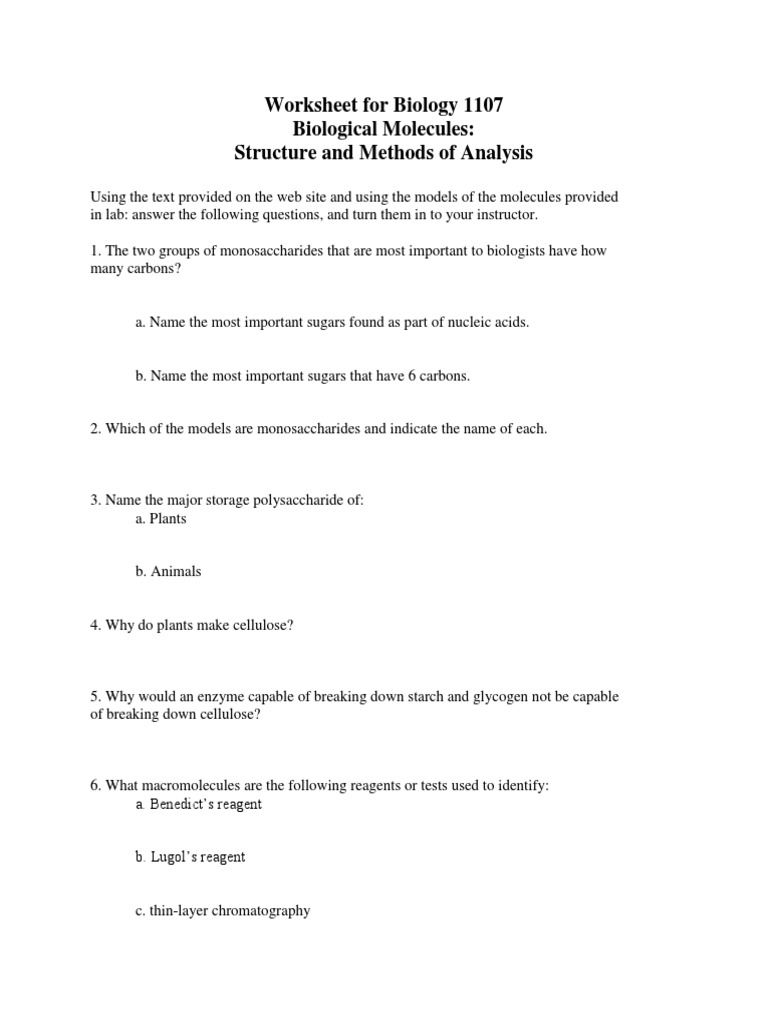 Worksheet for Biology 1107
Biological Molecules:
Structure and Methods of Analysis

Using the text provided on the web site and using the models of the molecules provided in lab: answer the following questions, and turn them in to your instructor.

1. The two groups of monosaccharides that are most important to biologists have how many carbons?

a. Name the most important sugars found as part of nucleic acids.

b. Name the most important sugars that have 6 carbons.

2. Which of the models are monosaccharides and indicate the name of each.

3. Name the major storage polysaccharide of:
a. Plants

b. Animals

4. Why do plants make cellulose?

5. Why would an enzyme capable of breaking down starch and glycogen not be capable of breaking down cellulose?

6. What macromolecules are the following reagents or tests used to identify:
a. Benedict's reagent

b. Lugol's reagent

c. thin-layer chromatography